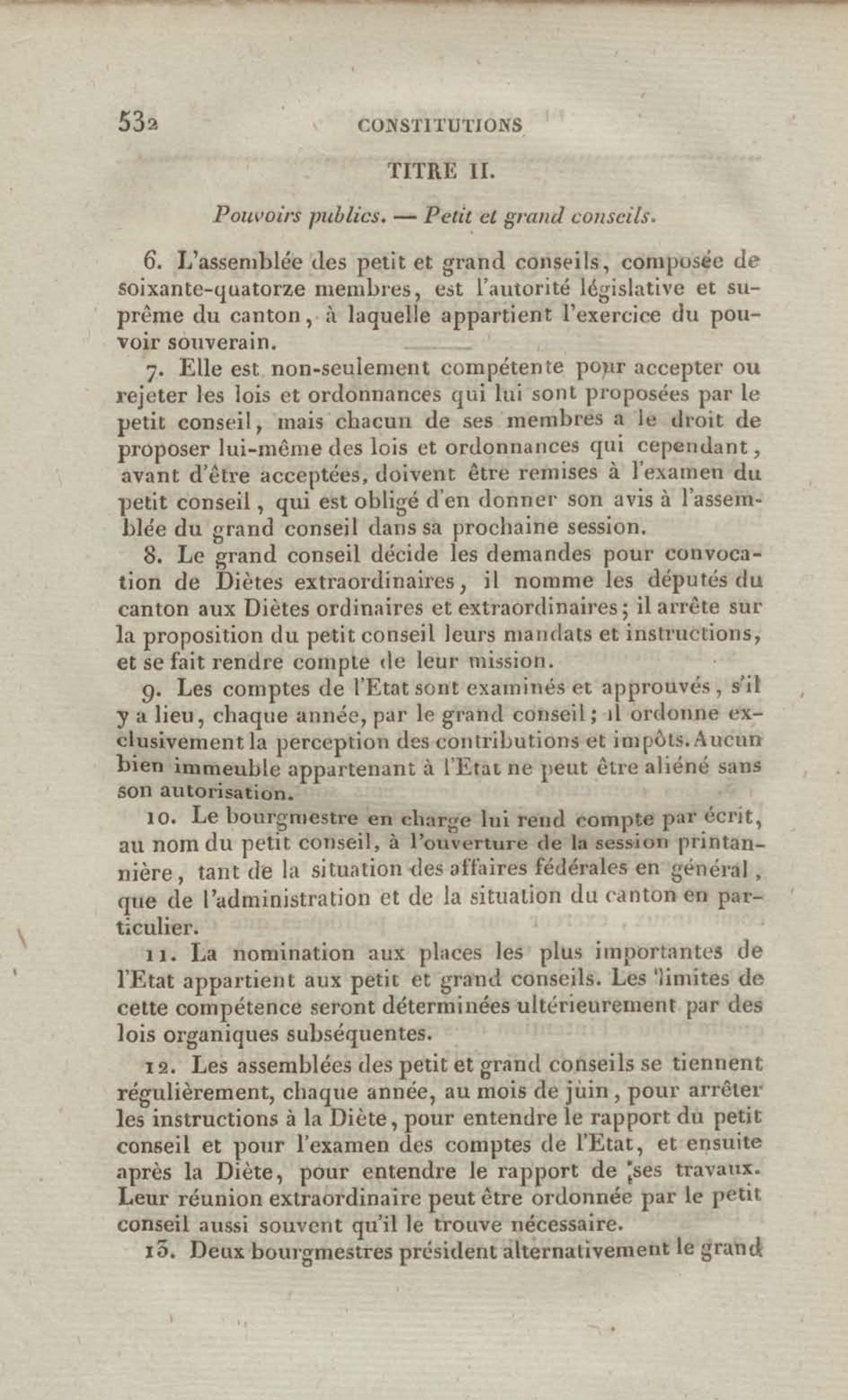 532 CONSTITUTIONS

TITRE II.

Pouvoirs publics. — Petit et grand conseils.

6. L'assemblée des petit et grand conseils, composée de soixante-quatorze membres, est l'autorité législative et suprême du canton, à laquelle appartient l'exercice du pouvoir souverain.

7. Elle est non-seulement compétente pour accepter ou rejeter les lois et ordonnances qui lui sont proposées par le petit conseil, mais chacun de ses membres a le droit de proposer lui-même des lois et ordonnances qui cependant, avant d'être acceptées, doivent être remises à l'examen du petit conseil, qui est obligé d'en donner son avis à l'assemblée du grand conseil dans sa prochaine session.

8. Le grand conseil décide les demandes pour convocation de Diètes extraordinaires, il nomme les députés du canton aux Diètes ordinaires et extraordinaires; il arrête sur la proposition du petit conseil leurs mandats et instructions, et se fait rendre compte de leur mission.

9. Les comptes de l'Etat sont examinés et approuvés, s'il y a lieu, chaque année, par le grand conseil; il ordonne exclusivement la perception des contributions et impôts. Aucun bien immeuble appartenant à l'Etat ne peut être aliéné sans son autorisation.

10. Le bourgmestre en charge lui rend compte par écrit, au nom du petit conseil, à l'ouverture de la session printannière, tant de la situation des affaires fédérales en général, que de l'administration et de la situation du canton en particulier.

11. La nomination aux places les plus importantes de l'Etat appartient aux petit et grand conseils. Les limites de cette compétence seront déterminées ultérieurement par des lois organiques subséquentes.

12. Les assemblées des petit et grand conseils se tiennent régulièrement, chaque année, au mois de juin, pour arrêter les instructions à la Diète, pour entendre le rapport du petit conseil et pour l'examen des comptes de l'Etat, et ensuite après la Diète, pour entendre le rapport de ses travaux. Leur réunion extraordinaire peut être ordonnée par le petit conseil aussi souvent qu'il le trouve nécessaire.

13. Deux bourgmestres président alternativement le grand